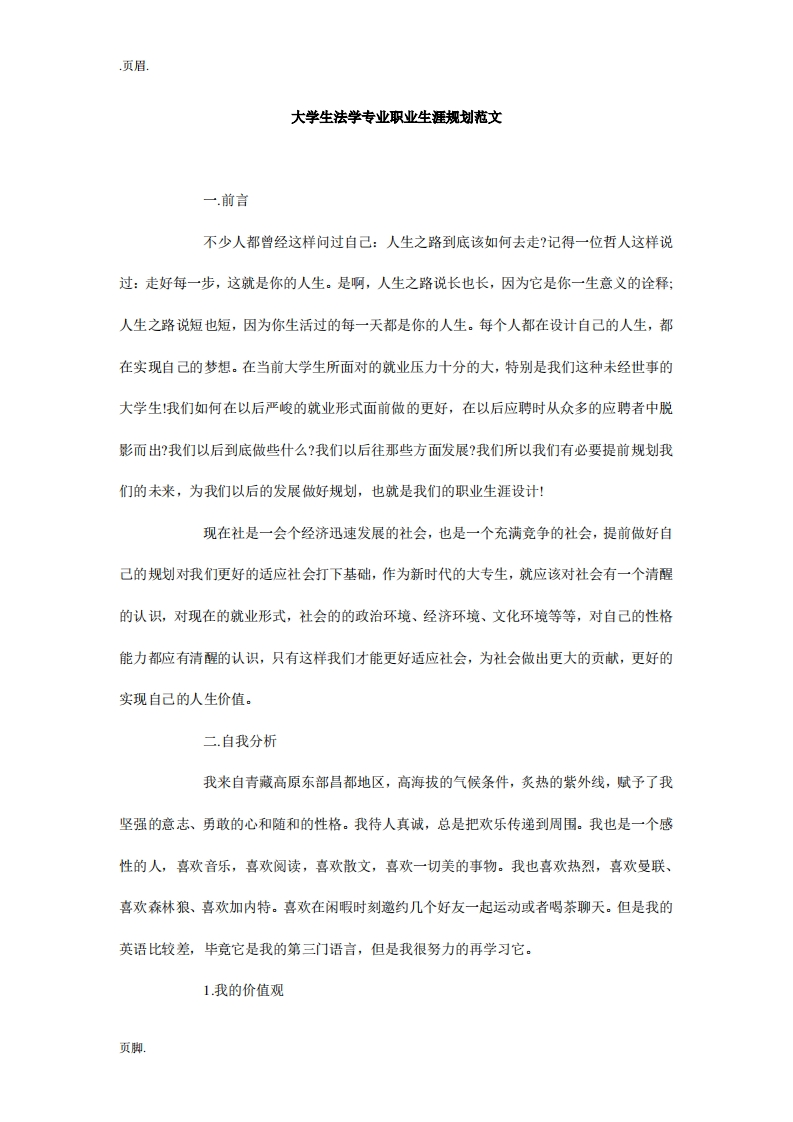 .页眉.

大学生法学专业职业生涯规划范文

一.前言

不少人都曾经这样问过自己：人生之路到底该如何去走?记得一位哲人这样说过：走好每一步，这就是你的人生。是啊，人生之路说长也长，因为它是你一生意义的诠释;人生之路说短也短，因为你生活过的每一天都是你的人生。每个人都在设计自己的人生，都在实现自己的梦想。在当前大学生所面对的就业压力十分的大，特别是我们这种未经世事的大学生!我们如何在以后严峻的就业形式面前做的更好，在以后应聘时从众多的应聘者中脱影而出?我们以后到底做些什么?我们以后往那些方面发展?我们所以我们有必要提前规划我们的未来，为我们以后的发展做好规划，也就是我们的职业生涯设计!

现在社是一会个经济迅速发展的社会，也是一个充满竞争的社会，提前做好自己的规划对我们更好的适应社会打下基础，作为新时代的大专生，就应该对社会有一个清醒的认识，对现在的就业形式，社会的的政治环境、经济环境、文化环境等等，对自己的性格能力都应有清醒的认识，只有这样我们才能更好适应社会，为社会做出更大的贡献，更好的实现自己的人生价值。

二.自我分析

我来自青藏高原东部昌都地区，高海拔的气候条件，炙热的紫外线，赋予了我坚强的意志、勇敢的心和随和的性格。我待人真诚，总是把欢乐传递到周围。我也是一个感性的人，喜欢音乐，喜欢阅读，喜欢散文，喜欢一切美的事物。我也喜欢热烈，喜欢曼联、喜欢森林狼、喜欢加内特。喜欢在闲暇时刻邀约几个好友一起运动或者喝茶聊天。但是我的英语比较差，毕竟它是我的第三门语言，但是我很努力的再学习它。

1.我的价值观

页脚.